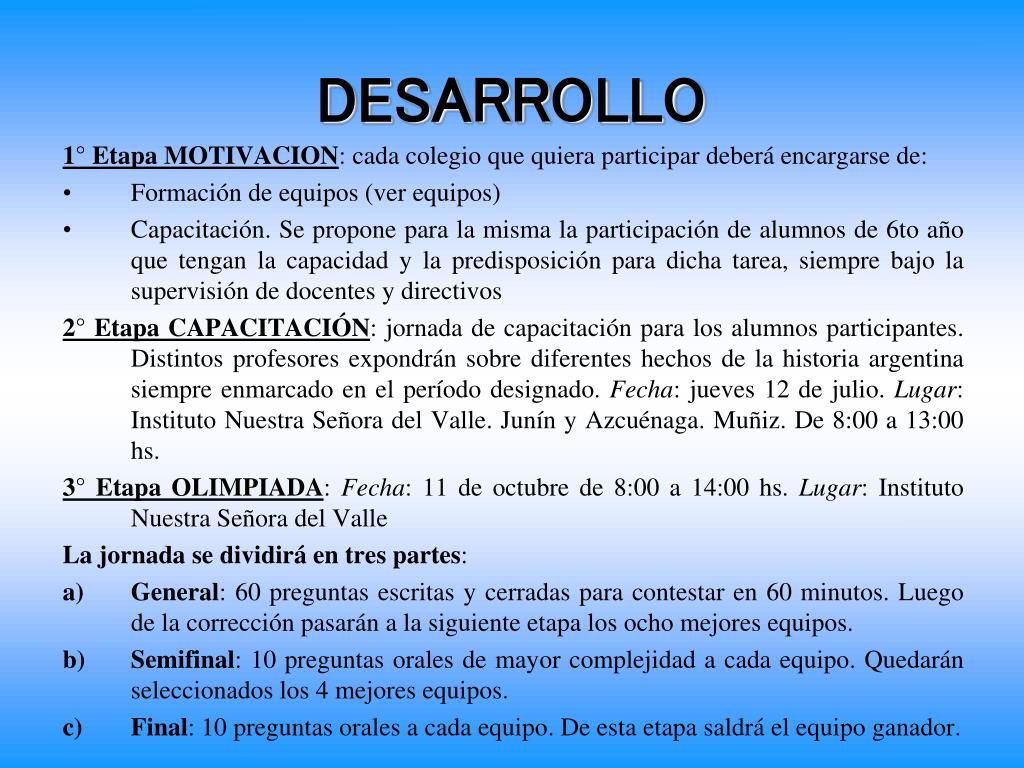 DESARROLLO

1° Etapa MOTIVACION: cada colegio que quiera participar deberá encargarse de:

• Formación de equipos (ver equipos)

• Capacitación. Se propone para la misma la participación de alumnos de 6to año que tengan la capacidad y la predisposición para dicha tarea, siempre bajo la supervisión de docentes y directivos

2° Etapa CAPACITACIÓN: jornada de capacitación para los alumnos participantes. Distintos profesores expondrán sobre diferentes hechos de la historia argentina siempre enmarcado en el período designado. Fecha: jueves 12 de julio. Lugar: Instituto Nuestra Señora del Valle. Junín y Azcuénaga. Muñiz. De 8:00 a 13:00 hs.

3° Etapa OLIMPIADA: Fecha: 11 de octubre de 8:00 a 14:00 hs. Lugar: Instituto Nuestra Señora del Valle

La jornada se dividirá en tres partes:

a) General: 60 preguntas escritas y cerradas para contestar en 60 minutos. Luego de la corrección pasarán a la siguiente etapa los ocho mejores equipos.

b) Semifinal: 10 preguntas orales de mayor complejidad a cada equipo. Quedarán seleccionados los 4 mejores equipos.

c) Final: 10 preguntas orales a cada equipo. De esta etapa saldrá el equipo ganador.